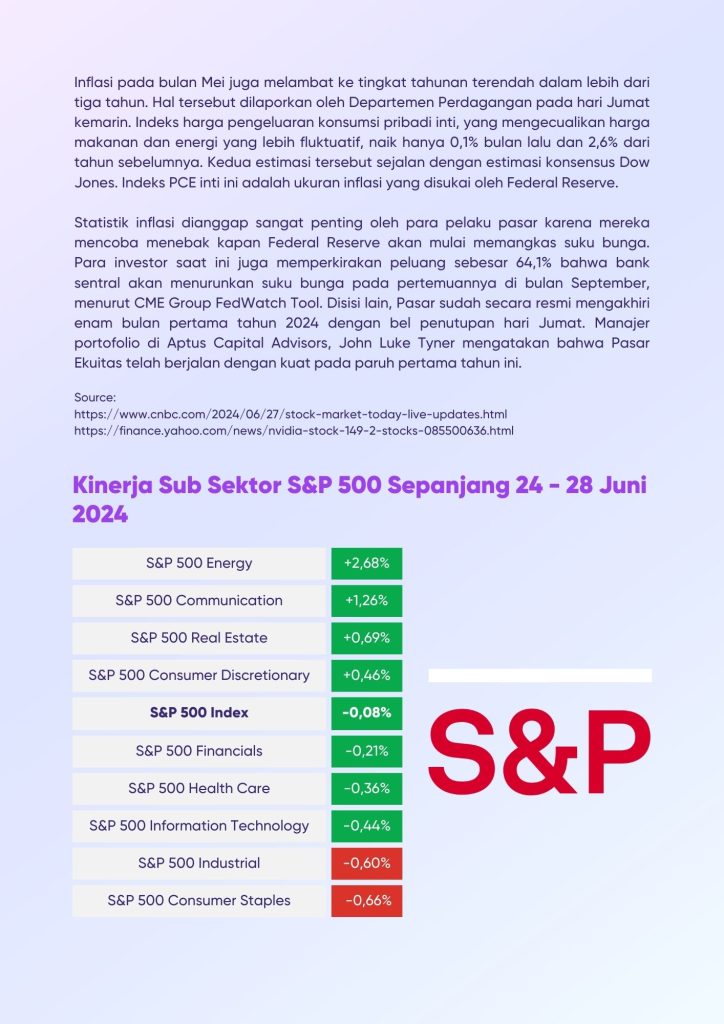 Inflasi pada bulan Mei juga melambat ke tingkat tahunan terendah dalam lebih dari tiga tahun. Hal tersebut dilaporkan oleh Departemen Perdagangan pada hari Jumat kemarin. Indeks harga pengeluaran konsumsi pribadi inti, yang mengecualikan harga makanan dan energi yang lebih fluktuatif, naik hanya 0,1% bulan lalu dan 2,6% dari tahun sebelumnya. Kedua estimasi tersebut sejalan dengan estimasi konsensus Dow Jones. Indeks PCE inti ini adalah ukuran inflasi yang disukai oleh Federal Reserve.

Statistik inflasi dianggap sangat penting oleh para pelaku pasar karena mereka mencoba menebak kapan Federal Reserve akan mulai memangkas suku bunga. Para investor saat ini juga memperkirakan peluang sebesar 64,1% bahwa bank sentral akan menurunkan suku bunga pada pertemuannya di bulan September, menurut CME Group FedWatch Tool. Disisi lain, Pasar sudah secara resmi mengakhiri enam bulan pertama tahun 2024 dengan bel penutupan hari Jumat. Manajer portofolio di Aptus Capital Advisors, John Luke Tyner mengatakan bahwa Pasar Ekuitas telah berjalan dengan kuat pada paruh pertama tahun ini.

Source:
https://www.cnbc.com/2024/06/27/stock-market-today-live-updates.html
https://finance.yahoo.com/news/nvidia-stock-149-2-stocks-085500636.html

Kinerja Sub Sektor S&P 500 Sepanjang 24 - 28 Juni 2024

| S&P 500 Energy | +2,68% |
|---|---|
| S&P 500 Communication | +1,26% |
| S&P 500 Real Estate | +0,69% |
| S&P 500 Consumer Discretionary | +0,46% |
| S&P 500 Index | -0,08% |
| S&P 500 Financials | -0,21% |
| S&P 500 Health Care | -0,36% |
| S&P 500 Information Technology | -0,44% |
| S&P 500 Industrial | -0,60% |
| S&P 500 Consumer Staples | -0,66% |

S&P